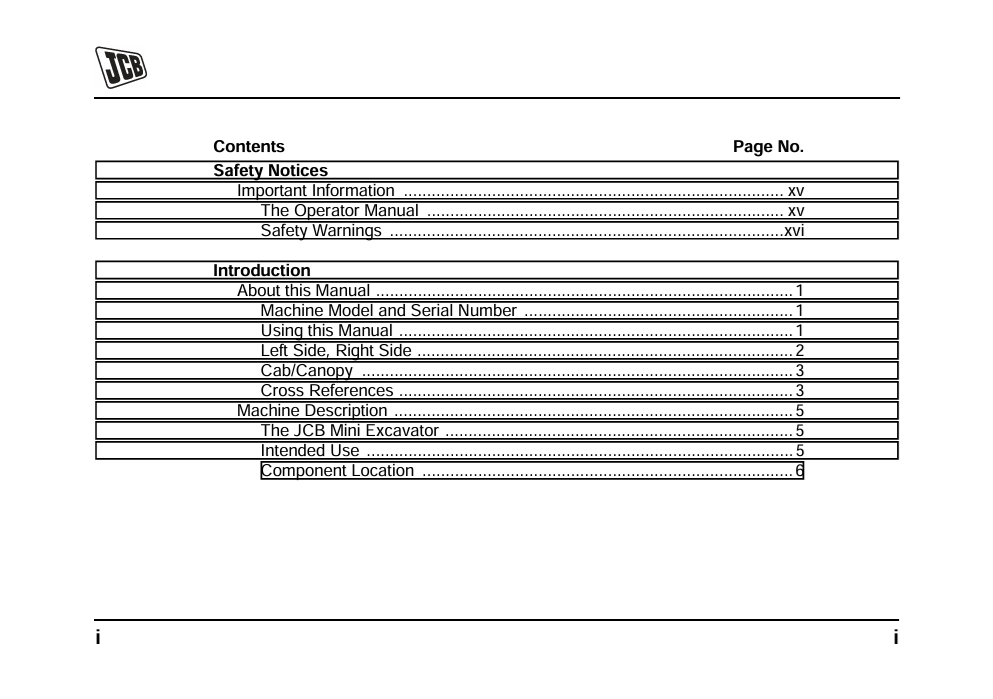 JCB

Contents Page No.

Safety Notices
Important Information xv
The Operator Manual xv
Safety Warnings xvi

Introduction
About this Manual 1
Machine Model and Serial Number 1
Using this Manual 1
Left Side, Right Side 2
Cab/Canopy 3
Cross References 3
Machine Description 5
The JCB Mini Excavator 5
Intended Use 5
Component Location 6

i i